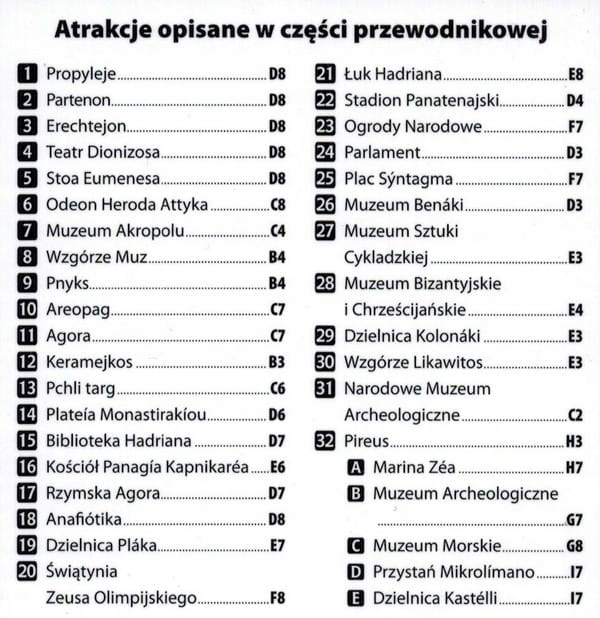 Atrakcje opisane w części przewodnikowej

1 Propyleje D8
2 Partenon D8
3 Erechtejon D8
4 Teatr Dionizosa D8
5 Stoa Eumenesa D8
6 Odeon Heroda Attyka C8
7 Muzeum Akropolu C4
8 Wzgórze Muz B4
9 Pnyks B4
10 Areopag C7
11 Agora C7
12 Keramejkos B3
13 Pchli targ C6
14 Plateía Monastirakíou D6
15 Biblioteka Hadriana D7
16 Kościół Panagía Kapnikaréa E6
17 Rzymska Agora D7
18 Anafiótika D8
19 Dzielnica Pláka E7
20 Świątynia Zeusa Olimpijskiego F8

21 Łuk Hadriana E8
22 Stadion Panatenajski D4
23 Ogrody Narodowe F7
24 Parlament D3
25 Plac Sýntagma F7
26 Muzeum Benáki D3
27 Muzeum Sztuki Cykladzkiej E3
28 Muzeum Bizantyjskie i Chrześcijańskie E4
29 Dzielnica Kolonáki E3
30 Wzgórze Likawitos E3
31 Narodowe Muzeum Archeologiczne C2
32 Pireus H3
A Marina Zéa H7
B Muzeum Archeologiczne G7
C Muzeum Morskie G8
D Przystań Mikrolímano I7
E Dzielnica Kastélli I7